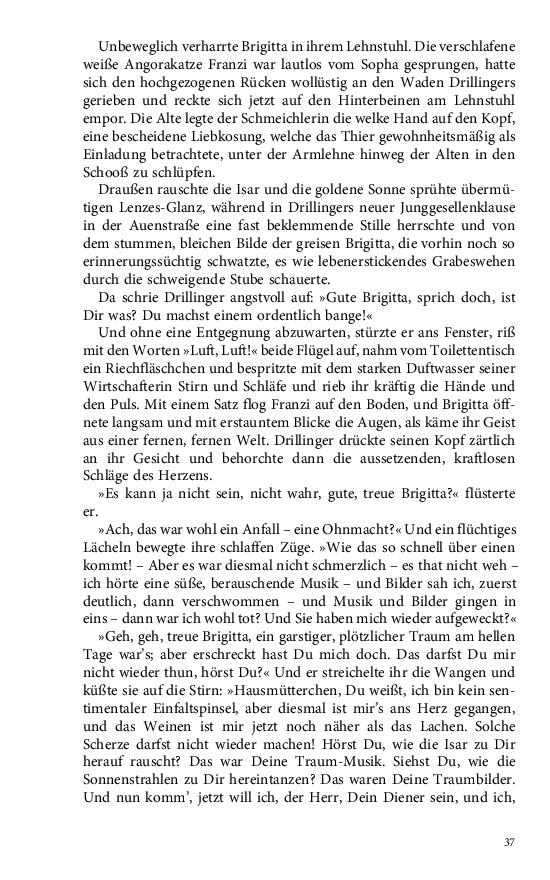 Unbeweglich verharrte Brigitta in ihrem Lehnstuhl. Die verschlafene weiße Angorakatze Franzi war lautlos vom Sopha gesprungen, hatte sich den hochgezogenen Rücken wollüstig an den Waden Drillingers gerieben und reckte sich jetzt auf den Hinterbeinen am Lehnstuhl empor. Die Alte legte der Schmeichlerin die welke Hand auf den Kopf, eine bescheidene Liebkosung, welche das Thier gewohnheitsmäßig als Einladung betrachtete, unter der Armlehne hinweg der Alten in den Schooß zu schlüpfen.

Draußen rauschte die Isar und die goldene Sonne sprühte übermütigen Lenzes-Glanz, während in Drillingers neuer Junggesellenklause in der Auenstraße eine fast beklemmende Stille herrschte und von dem stummen, bleichen Bilde der greisen Brigitta, die vorhin noch so erinnerungssüchtig schwatzte, es wie lebenerstickendes Grabeswehen durch die schweigende Stube schauerte.

Da schrie Drillinger angstvoll auf: »Gute Brigitta, sprich doch, ist Dir was? Du machst einem ordentlich bange!«

Und ohne eine Entgegnung abzuwarten, stürzte er ans Fenster, riß mit den Worten »Luft, Luft!« beide Flügel auf, nahm vom Toilettentisch ein Riechfläschchen und bespritzte mit dem starken Duftwasser seiner Wirtschafterin Stirn und Schläfe und rieb ihr kräftig die Hände und den Puls. Mit einem Satz flog Franzi auf den Boden, und Brigitta öffnete langsam und mit erstauntem Blicke die Augen, als käme ihr Geist aus einer fernen, fernen Welt. Drillinger drückte seinen Kopf zärtlich an ihr Gesicht und behorchte dann die aussetzenden, kraftlosen Schläge des Herzens.

»Es kann ja nicht sein, nicht wahr, gute, treue Brigitta?« flüsterte er.

»Ach, das war wohl ein Anfall – eine Ohnmacht?« Und ein flüchtiges Lächeln bewegte ihre schlaffen Züge. »Wie das so schnell über einen kommt! – Aber es war diesmal nicht schmerzlich – es that nicht weh – ich hörte eine süße, berauschende Musik – und Bilder sah ich, zuerst deutlich, dann verschwommen – und Musik und Bilder gingen in eins – dann war ich wohl tot? Und Sie haben mich wieder aufgeweckt?«

»Geh, geh, treue Brigitta, ein garstiger, plötzlicher Traum am hellen Tage war's; aber erschreckt hast Du mich doch. Das darfst Du mir nicht wieder thun, hörst Du?« Und er streichelte ihr die Wangen und küßte sie auf die Stirn: »Hausmütterchen, Du weißt, ich bin kein sentimentaler Einfaltspinsel, aber diesmal ist mir's ans Herz gegangen, und das Weinen ist mir jetzt noch näher als das Lachen. Solche Scherze darfst nicht wieder machen! Hörst Du, wie die Isar zu Dir herauf rauscht? Das war Deine Traum-Musik. Siehst Du, wie die Sonnenstrahlen zu Dir hereintanzen? Das waren Deine Traumbilder. Und nun komm', jetzt will ich, der Herr, Dein Diener sein, und ich,

37